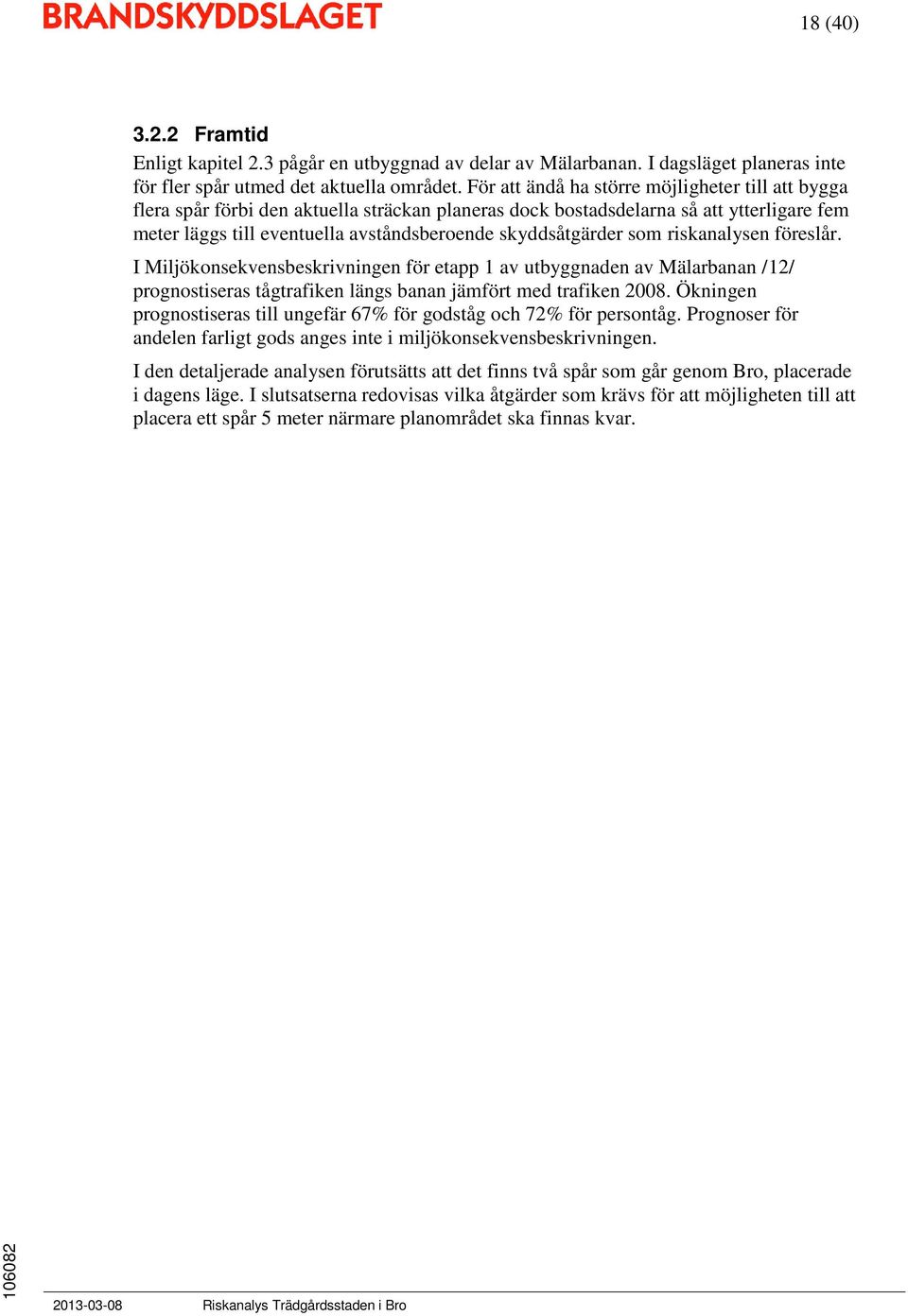 BRANDSKYDDSLAGET

18 (40)

3.2.2 Framtid

Enligt kapitel 2.3 pågår en utbyggnad av delar av Mälarbanan. I dagsläget planeras inte för fler spår utmed det aktuella området. För att ändå ha större möjligheter till att bygga flera spår förbi den aktuella sträckan planeras dock bostadsdelarna så att ytterligare fem meter läggs till eventuella avståndsberoende skyddsåtgärder som riskanalysen föreslår.

I Miljökonsekvensbeskrivningen för etapp 1 av utbyggnaden av Mälarbanan /12/ prognostiseras tågtrafiken längs banan jämfört med trafiken 2008. Ökningen prognostiseras till ungefär 67% för godståg och 72% för persontåg. Prognoser för andelen farligt gods anges inte i miljökonsekvensbeskrivningen.

I den detaljerade analysen förutsätts att det finns två spår som går genom Bro, placerade i dagens läge. I slutsatserna redovisas vilka åtgärder som krävs för att möjligheten till att placera ett spår 5 meter närmare planområdet ska finnas kvar.

106082

2013-03-08 Riskanalys Trädgårdsstaden i Bro